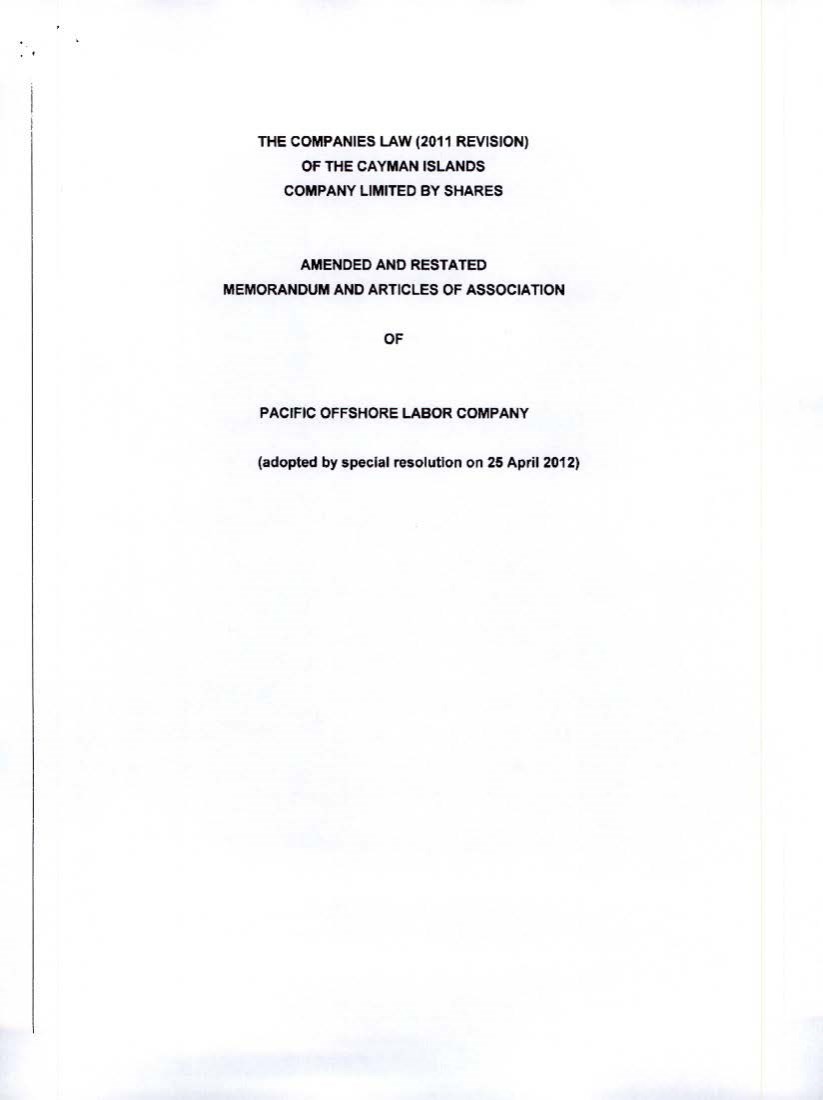 THE COMPANIES LAW (2011 REVISION)
OF THE CAYMAN ISLANDS
COMPANY LIMITED BY SHARES

AMENDED AND RESTATED
MEMORANDUM AND ARTICLES OF ASSOCIATION

OF

PACIFIC OFFSHORE LABOR COMPANY

(adopted by special resolution on 25 April 2012)